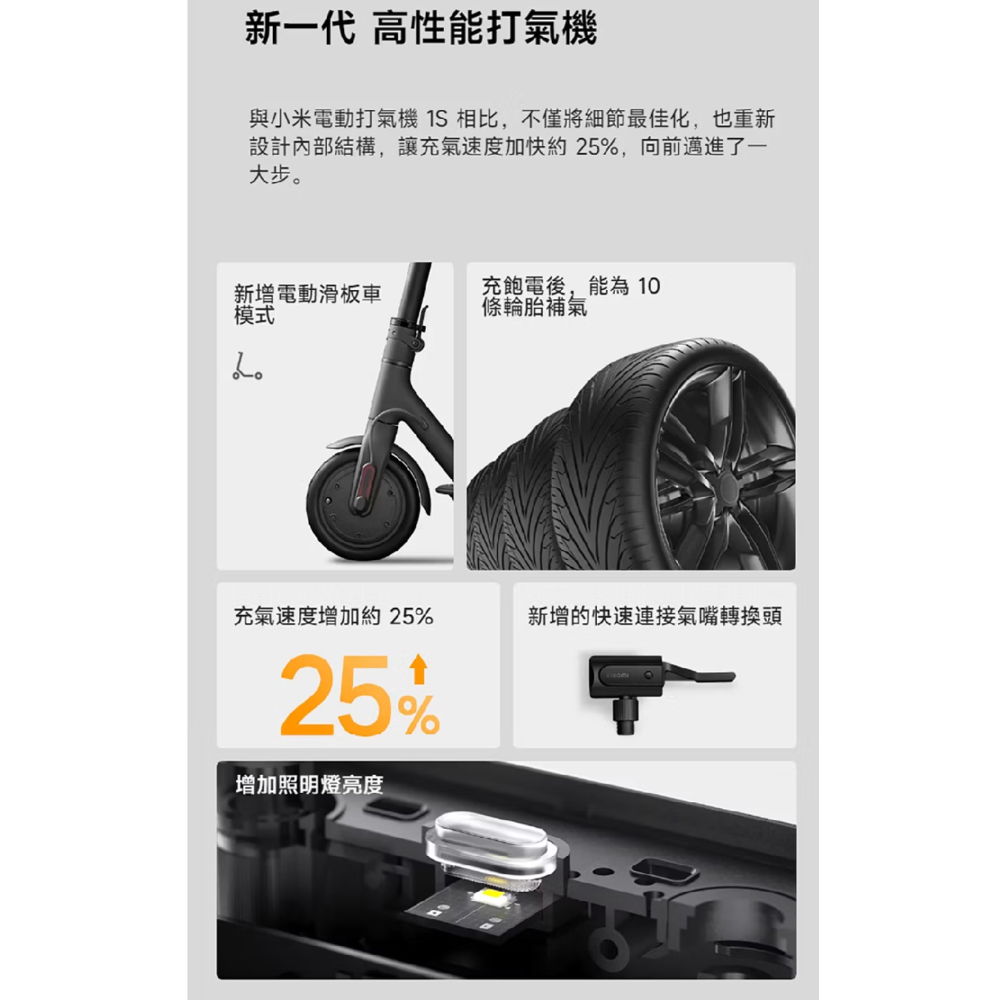 新一代 高性能打氣機

與小米電動打氣機 1S 相比，不僅將細節最佳化，也重新設計內部結構，讓充氣速度加快約 25%，向前邁進了一大步。

新增電動滑板車模式

充飽電後，能為 10 條輪胎補氣

充氣速度增加約 25%

25%

新增的快速連接氣嘴轉換頭

增加照明燈亮度